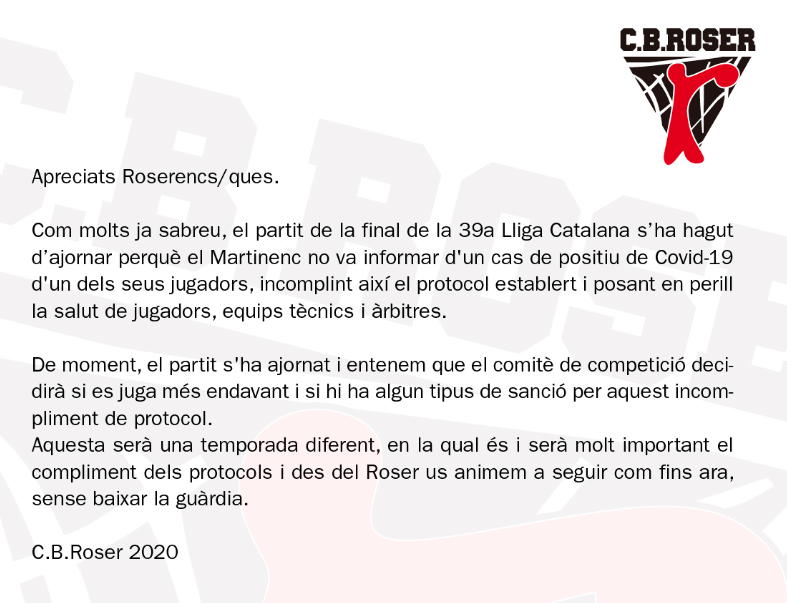 C.B.ROSER

Apreciats Roserencs/ques.

Com molts ja sabreu, el partit de la final de la 39a Lliga Catalana s'ha hagut d'ajornar perquè el Martinenc no va informar d'un cas de positiu de Covid-19 d'un dels seus jugadors, incomplint així el protocol establert i posant en perill la salut de jugadors, equips tècnics i àrbitres.

De moment, el partit s'ha ajornat i entenem que el comitè de competició decidirà si es juga més endavant i si hi ha algun tipus de sanció per aquest incompliment de protocol.
Aquesta serà una temporada diferent, en la qual és i serà molt important el compliment dels protocols i des del Roser us animem a seguir com fins ara, sense baixar la guàrdia.

C.B.Roser 2020